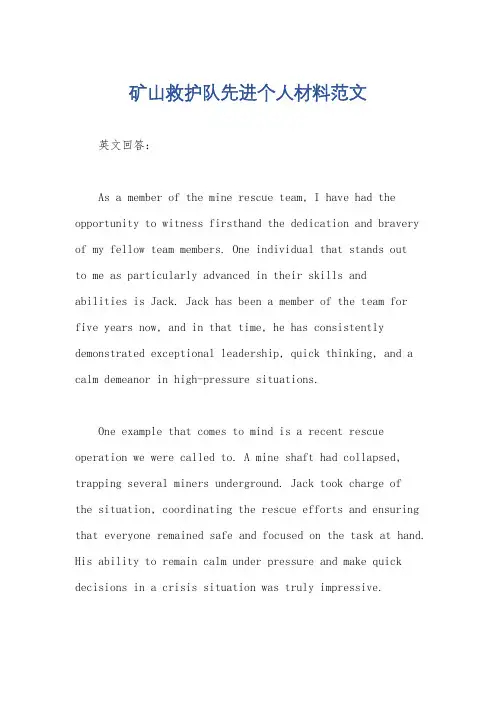 矿山救护队先进个人材料范文

英文回答：

As a member of the mine rescue team, I have had the opportunity to witness firsthand the dedication and bravery of my fellow team members. One individual that stands out to me as particularly advanced in their skills and abilities is Jack. Jack has been a member of the team for five years now, and in that time, he has consistently demonstrated exceptional leadership, quick thinking, and a calm demeanor in high-pressure situations.

One example that comes to mind is a recent rescue operation we were called to. A mine shaft had collapsed, trapping several miners underground. Jack took charge of the situation, coordinating the rescue efforts and ensuring that everyone remained safe and focused on the task at hand. His ability to remain calm under pressure and make quick decisions in a crisis situation was truly impressive.